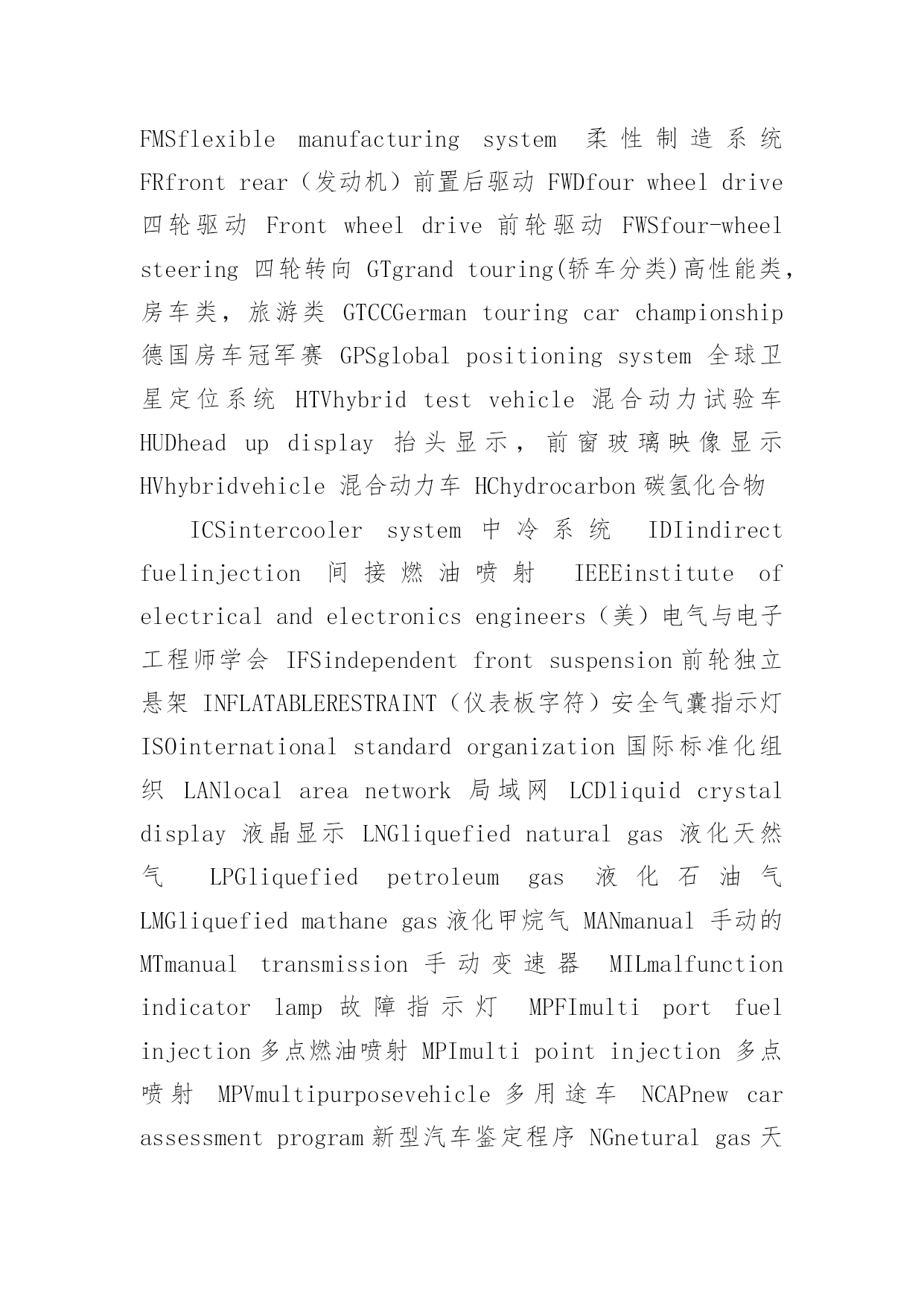 FMSflexible manufacturing system 柔性制造系统 FRfront rear（发动机）前置后驱动 FWDfour wheel drive 四轮驱动 Front wheel drive 前轮驱动 FWSfour-wheel steering 四轮转向 GTgrand touring(轿车分类)高性能类，房车类，旅游类 GTCCGerman touring car championship 德国房车冠军赛 GPSglobal positioning system 全球卫星定位系统 HTVhybrid test vehicle 混合动力试验车 HUDhead up display 抬头显示，前窗玻璃映像显示 HVhybridvehicle 混合动力车 HChydrocarbon 碳氢化合物

ICSintercooler system 中冷系统 IDIindirect fuelinjection 间接燃油喷射 IEEEinstitute of electrical and electronics engineers（美）电气与电子工程师学会 IFSindependent front suspension 前轮独立悬架 INFLATABLERESTRAINT（仪表板字符）安全气囊指示灯 ISOinternational standard organization 国际标准化组织 LANlocal area network 局域网 LCDliquid crystal display 液晶显示 LNGliquefied natural gas 液化天然气 LPGliquefied petroleum gas 液化石油气 LMGliquefied mathane gas 液化甲烷气 MANmanual 手动的 MTmanual transmission 手动变速器 MILmalfunction indicator lamp 故障指示灯 MPFImulti port fuel injection 多点燃油喷射 MPImulti point injection 多点喷射 MPVmultipurposevehicle 多用途车 NCAPnew car assessment program 新型汽车鉴定程序 NGnetural gas 天